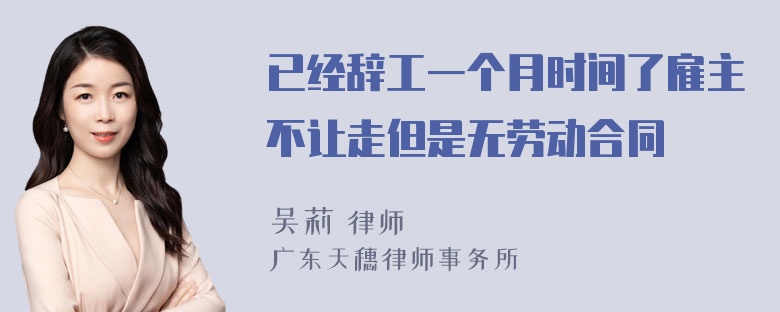 已经辞工一个月时间了雇主不让走但是无劳动合同

吴莉 律师
广东天穗律师事务所